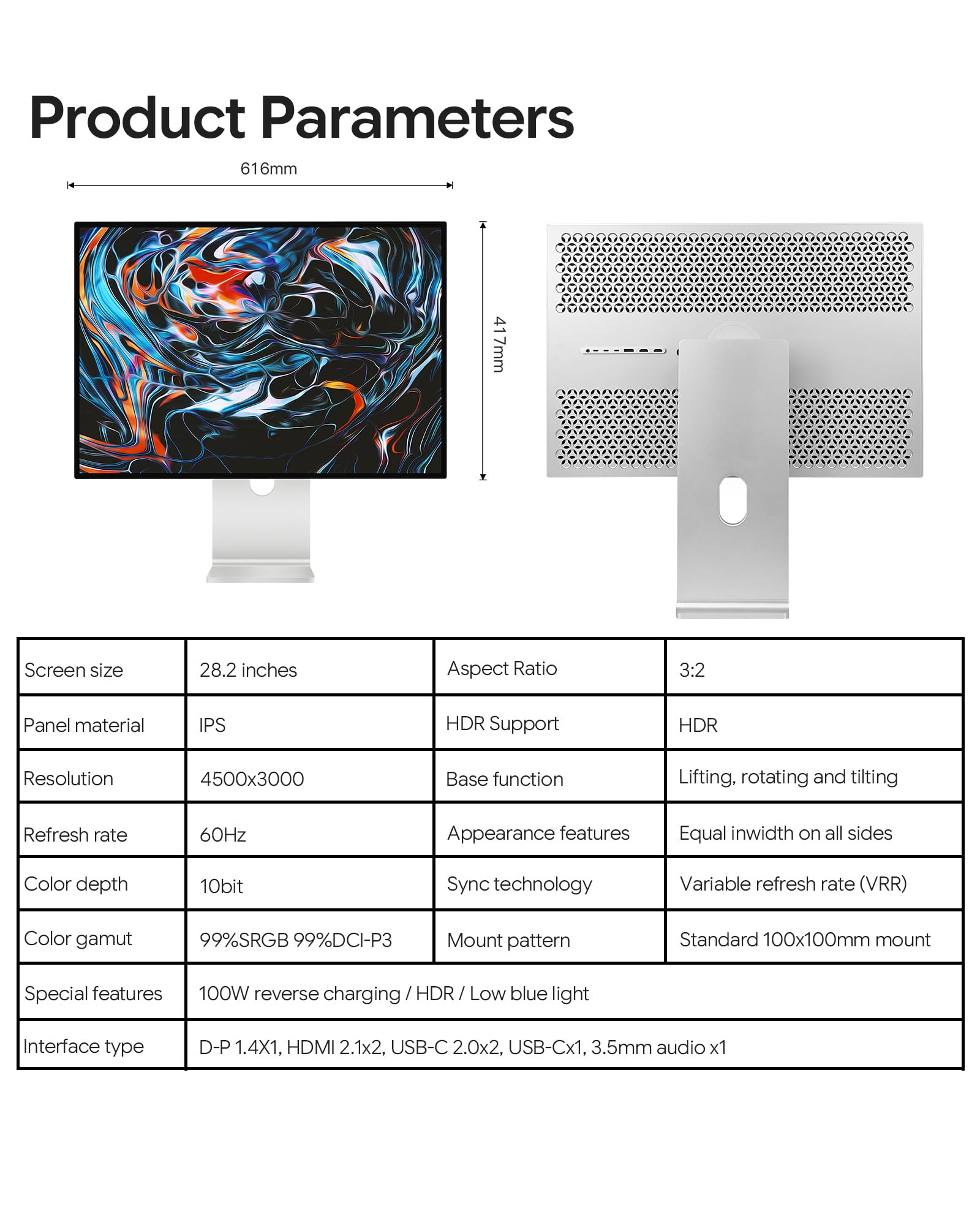 Product Parameters

616mm

417mm

| Screen size | 28.2 inches | Aspect Ratio | 3:2 |
|---|---|---|---|
| Panel material | IPS | HDR Support | HDR |
| Resolution | 4500x3000 | Base function | Lifting, rotating and tilting |
| Refresh rate | 60Hz | Appearance features | Equal inwidth on all sides |
| Color depth | 10bit | Sync technology | Variable refresh rate (VRR) |
| Color gamut | 99%SRGB 99%DCI-P3 | Mount pattern | Standard 100x100mm mount |
| Special features | 100W reverse charging / HDR / Low blue light | | |
| Interface type | D-P 1.4X1, HDMI 2.1x2, USB-C 2.0x2, USB-Cx1, 3.5mm audio x1 | | |